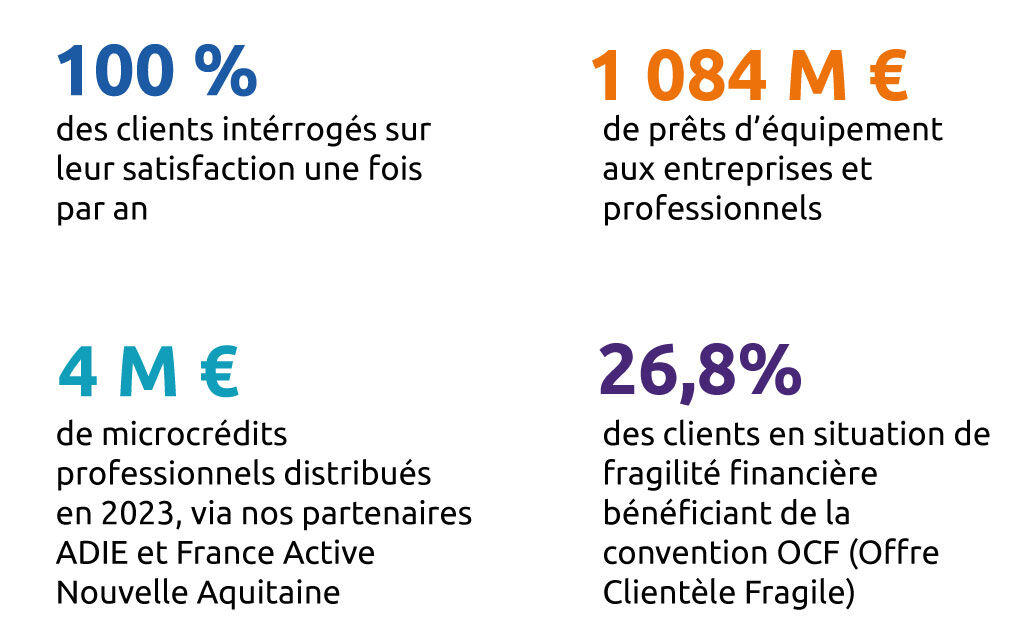 100 %
des clients intérrogés sur leur satisfaction une fois par an

1 084 M €
de prêts d'équipement aux entreprises et professionnels

4 M €
de microcrédits professionnels distribués en 2023, via nos partenaires ADIE et France Active Nouvelle Aquitaine

26,8%
des clients en situation de fragilité financière bénéficiant de la convention OCF (Offre Clientèle Fragile)